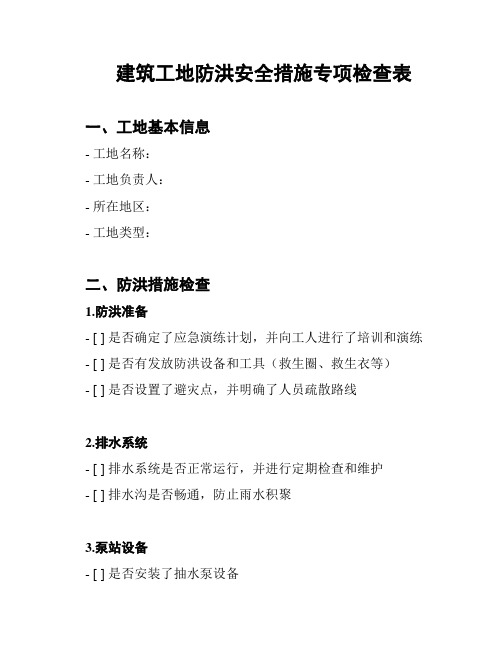 建筑工地防洪安全措施专项检查表

一、工地基本信息

- 工地名称：

- 工地负责人：

- 所在地区：

- 工地类型：

二、防洪措施检查

1.防洪准备

- [ ] 是否确定了应急演练计划，并向工人进行了培训和演练

- [ ] 是否有发放防洪设备和工具（救生圈、救生衣等）

- [ ] 是否设置了避灾点，并明确了人员疏散路线

2.排水系统

- [ ] 排水系统是否正常运行，并进行定期检查和维护

- [ ] 排水沟是否畅通，防止雨水积聚

3.泵站设备

- [ ] 是否安装了抽水泵设备